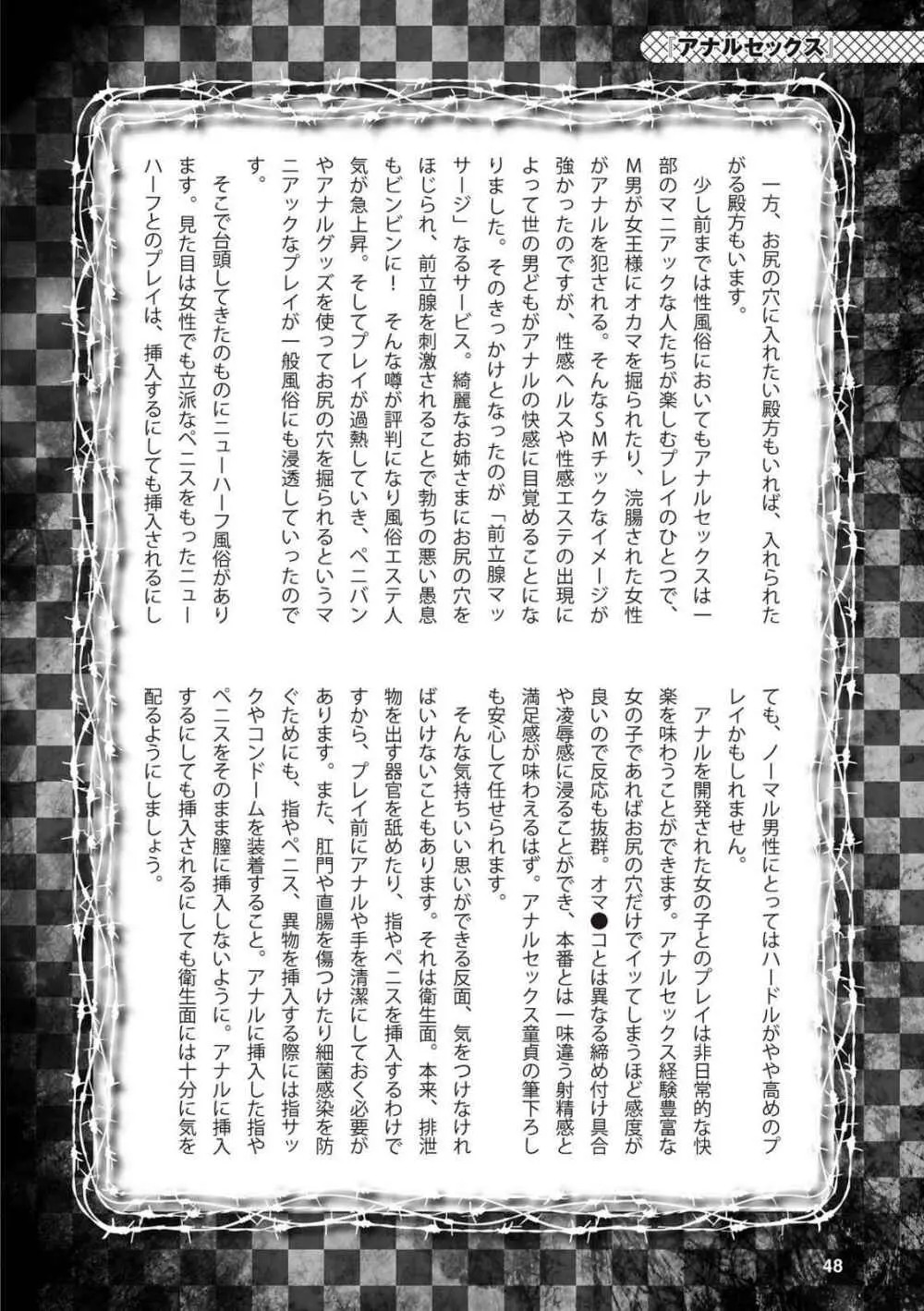 『アナルセックス』

一方、お尻の穴に入れたい殿方もいれば、入れられたがる殿方もいます。
少し前までは性風俗においてもアナルセックスは一部のマニアックな人たちが楽しむプレイのひとつで、M男が女王様にオカマを掘られたり、浣腸された女性がアナルを犯される。そんなSMチックなイメージが強かったのですが、性感ヘルスや性感エステの出現によって世の男どもがアナルの快感に目覚めることになりました。そのきっかけとなったのが「前立腺マッサージ」なるサービス。綺麗なお姉さまにお尻の穴をほじられ、前立腺を刺激されることで勃ちの悪い愚息もビンビンに！ そんな噂が評判になり風俗エステ人気が急上昇。そしてプレイが過熱していき、ペニバンやアナルグッズを使ってお尻の穴を掘られるというマニアックなプレイが一般風俗にも浸透していったのです。
そこで台頭してきたのものにニューハーフ風俗があります。見た目は女性でも立派なペニスをもったニューハーフとのプレイは、挿入するにしても挿入されるにしても、ノーマル男性にとってはハードルがやや高めのプレイかもしれません。
アナルを開発された女の子とのプレイは非日常的な快楽を味わうことができます。アナルセックス経験豊富な女の子であればお尻の穴だけでイッてしまうほど感度が良いので反応も抜群。オマ●コとは異なる締め付け具合や凌辱感に浸ることができ、本番とは一味違う射精感と満足感が味わえるはず。アナルセックス童貞の筆下ろしも安心して任せられます。
そんな気持ちいい思いができる反面、気をつけなければいけないこともあります。それは衛生面。本来、排泄物を出す器官を舐めたり、指やペニスを挿入するわけですから、プレイ前にアナルや手を清潔にしておく必要があります。また、肛門や直腸を傷つけたり細菌感染を防ぐためにも、指やペニス、異物を挿入する際には指サックやコンドームを装着すること。アナルに挿入した指やペニスをそのまま膣に挿入しないように。アナルに挿入するにしても挿入されるにしても衛生面には十分に気を配るようにしましょう。

48